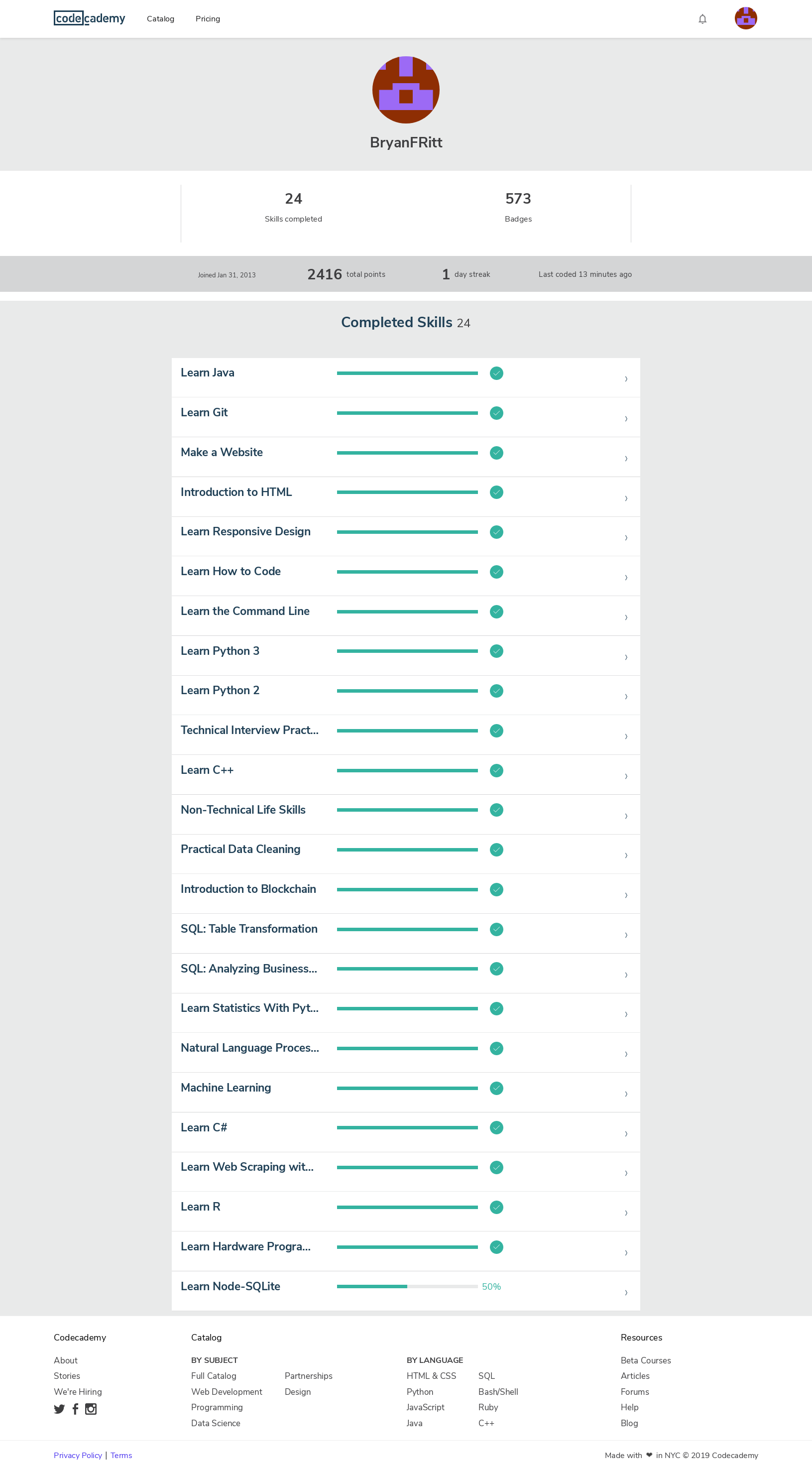 codecademy Catalog Pricing

BryanFRitt

24
Skills completed

573
Badges

Joined Jan 31, 2013 2416 total points 1 day streak Last coded 13 minutes ago

Completed Skills 24

Learn Java
Learn Git
Make a Website
Introduction to HTML
Learn Responsive Design
Learn How to Code
Learn the Command Line
Learn Python 3
Learn Python 2
Technical Interview Pract...
Learn C++
Non-Technical Life Skills
Practical Data Cleaning
Introduction to Blockchain
SQL: Table Transformation
SQL: Analyzing Business...
Learn Statistics With Pyt...
Natural Language Proces...
Machine Learning
Learn C#
Learn Web Scraping wit...
Learn R
Learn Hardware Progra...
Learn Node-SQLite 50%

Codecademy
About
Stories
We're Hiring

Catalog
BY SUBJECT
Full Catalog
Web Development
Programming
Data Science
Partnerships
Design

BY LANGUAGE
HTML & CSS
Python
JavaScript
Java
SQL
Bash/Shell
Ruby
C++

Resources
Beta Courses
Articles
Forums
Help
Blog

Privacy Policy | Terms

Made with ❤ in NYC © 2019 Codecademy